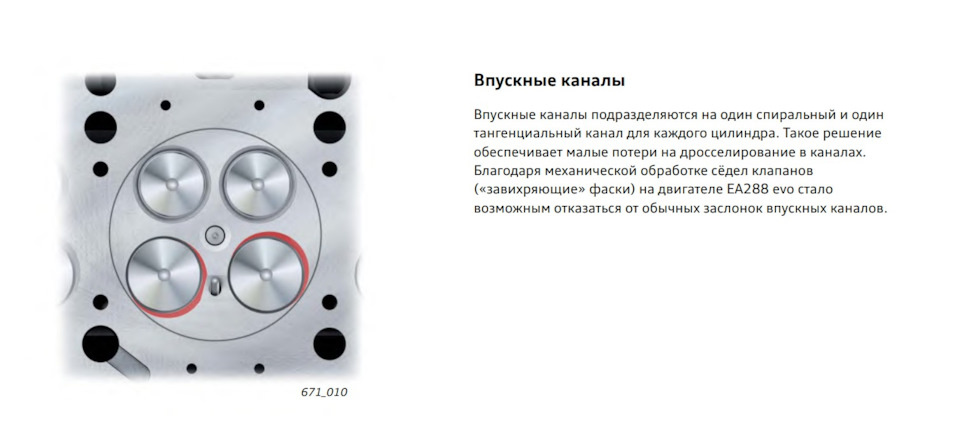 671_010

Впускные каналы

Впускные каналы подразделяются на один спиральный и один тангенциальный канал для каждого цилиндра. Такое решение обеспечивает малые потери на дросселирование в каналах. Благодаря механической обработке сёдел клапанов («завихряющие» фаски) на двигателе EA288 evo стало возможным отказаться от обычных заслонок впускных каналов.